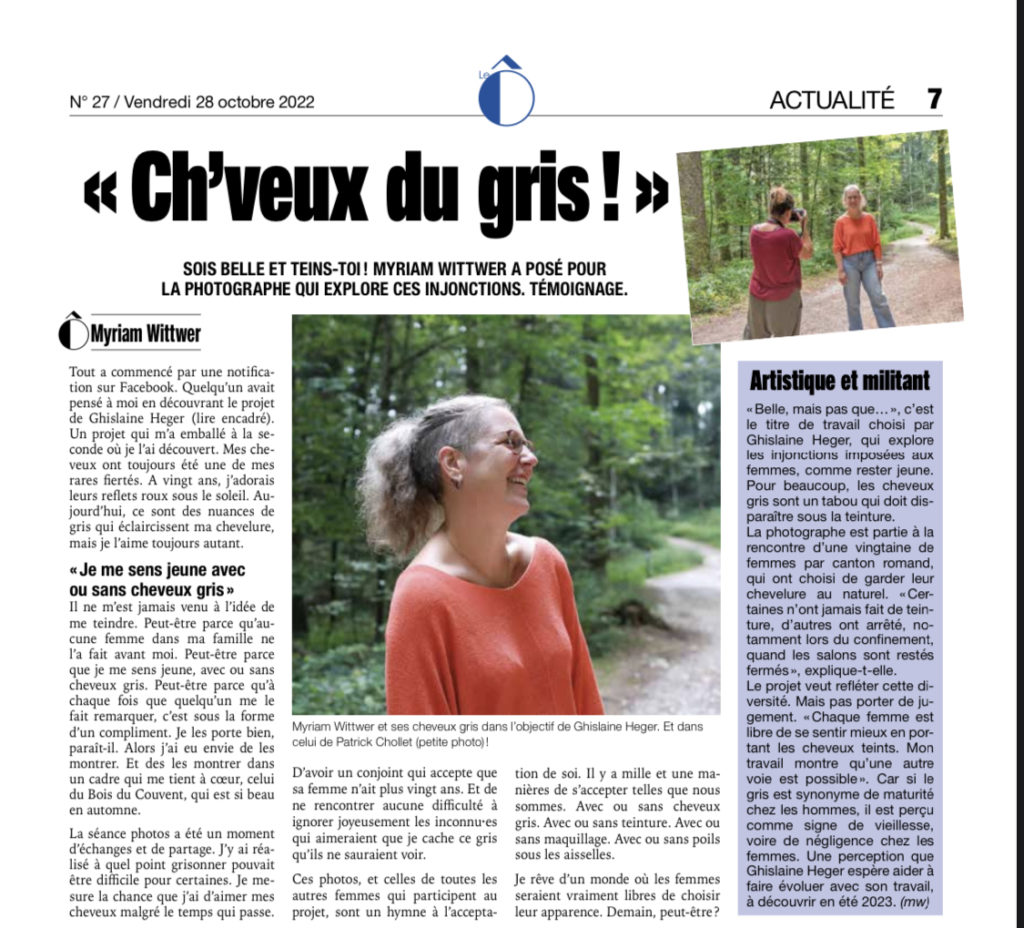 N° 27 / Vendredi 28 octobre 2022

Le Ô

ACTUALITÉ 7

« Ch'veux du gris ! »

SOIS BELLE ET TEINS-TOI ! MYRIAM WITTWER A POSÉ POUR LA PHOTOGRAPHE QUI EXPLORE CES INJONCTIONS. TÉMOIGNAGE.

Myriam Wittwer

Tout a commencé par une notification sur Facebook. Quelqu'un avait pensé à moi en découvrant le projet de Ghislaine Heger (lire encadré). Un projet qui m'a emballé à la seconde où je l'ai découvert. Mes cheveux ont toujours été une de mes rares fiertés. A vingt ans, j'adorais leurs reflets roux sous le soleil. Aujourd'hui, ce sont des nuances de gris qui éclaircissent ma chevelure, mais je l'aime toujours autant.

« Je me sens jeune avec ou sans cheveux gris »

Il ne m'est jamais venu à l'idée de me teindre. Peut-être parce qu'aucune femme dans ma famille ne l'a fait avant moi. Peut-être parce que je me sens jeune, avec ou sans cheveux gris. Peut-être parce qu'à chaque fois que quelqu'un me le fait remarquer, c'est sous la forme d'un compliment. Je les porte bien, paraît-il. Alors j'ai eu envie de les montrer. Et des les montrer dans un cadre qui me tient à cœur, celui du Bois du Couvent, qui est si beau en automne.

La séance photos a été un moment d'échanges et de partage. J'y ai réalisé à quel point grisonner pouvait être difficile pour certaines. Je mesure la chance que j'ai d'aimer mes cheveux malgré le temps qui passe.

Myriam Wittwer et ses cheveux gris dans l'objectif de Ghislaine Heger. Et dans celui de Patrick Chollet (petite photo) !

D'avoir un conjoint qui accepte que sa femme n'ait plus vingt ans. Et de ne rencontrer aucune difficulté à ignorer joyeusement les inconnu·es qui aimeraient que je cache ce gris qu'ils ne sauraient voir.

Ces photos, et celles de toutes les autres femmes qui participent au projet, sont un hymne à l'acceptation de soi. Il y a mille et une manières de s'accepter telles que nous sommes. Avec ou sans cheveux gris. Avec ou sans teinture. Avec ou sans maquillage. Avec ou sans poils sous les aisselles.

Je rêve d'un monde où les femmes seraient vraiment libres de choisir leur apparence. Demain, peut-être ?

Artistique et militant

« Belle, mais pas que… », c'est le titre de travail choisi par Ghislaine Heger, qui explore les injonctions imposées aux femmes, comme rester jeune. Pour beaucoup, les cheveux gris sont un tabou qui doit disparaître sous la teinture.
La photographe est partie à la rencontre d'une vingtaine de femmes par canton romand, qui ont choisi de garder leur chevelure au naturel. « Certaines n'ont jamais fait de teinture, d'autres ont arrêté, notamment lors du confinement, quand les salons sont restés fermés », explique-t-elle.
Le projet veut refléter cette diversité. Mais pas porter de jugement. « Chaque femme est libre de se sentir mieux en portant les cheveux teints. Mon travail montre qu'une autre voie est possible ». Car si le gris est synonyme de maturité chez les hommes, il est perçu comme signe de vieillesse, voire de négligence chez les femmes. Une perception que Ghislaine Heger espère aider à faire évoluer avec son travail, à découvrir en été 2023. (mw)